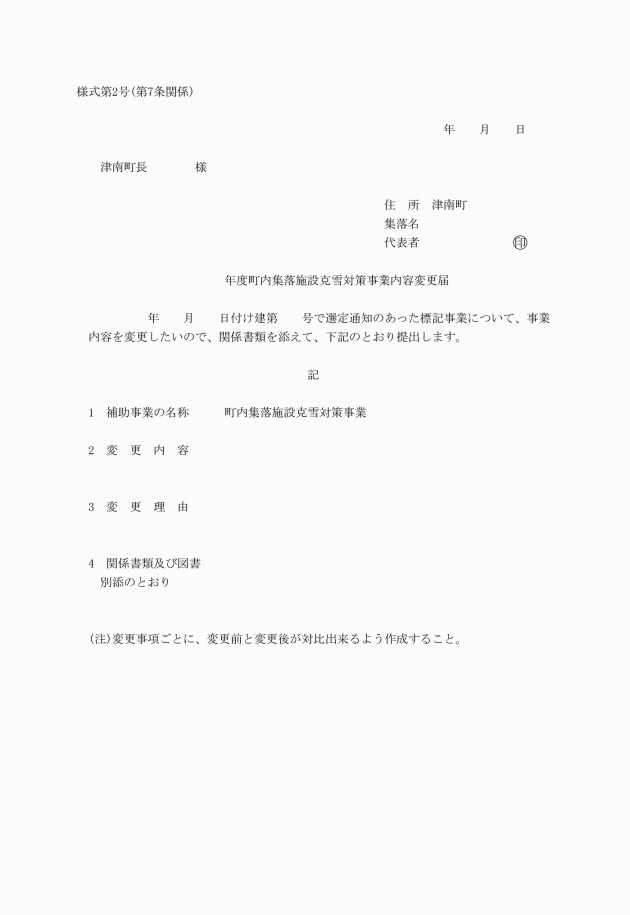 様式第2号(第7条関係)

年　　月　　日

津南町長　　　　様

住　所　津南町
集落名
代表者　　　　　　　㊞

年度町内集落施設克雪対策事業内容変更届

年　　月　　日付け建第　　号で選定通知のあった標記事業について、事業内容を変更したいので、関係書類を添えて、下記のとおり提出します。

記

1　補助事業の名称　　　町内集落施設克雪対策事業

2　変　更　内　容

3　変　更　理　由

4　関係書類及び図書
別添のとおり

(注)変更事項ごとに、変更前と変更後が対比出来るよう作成すること。